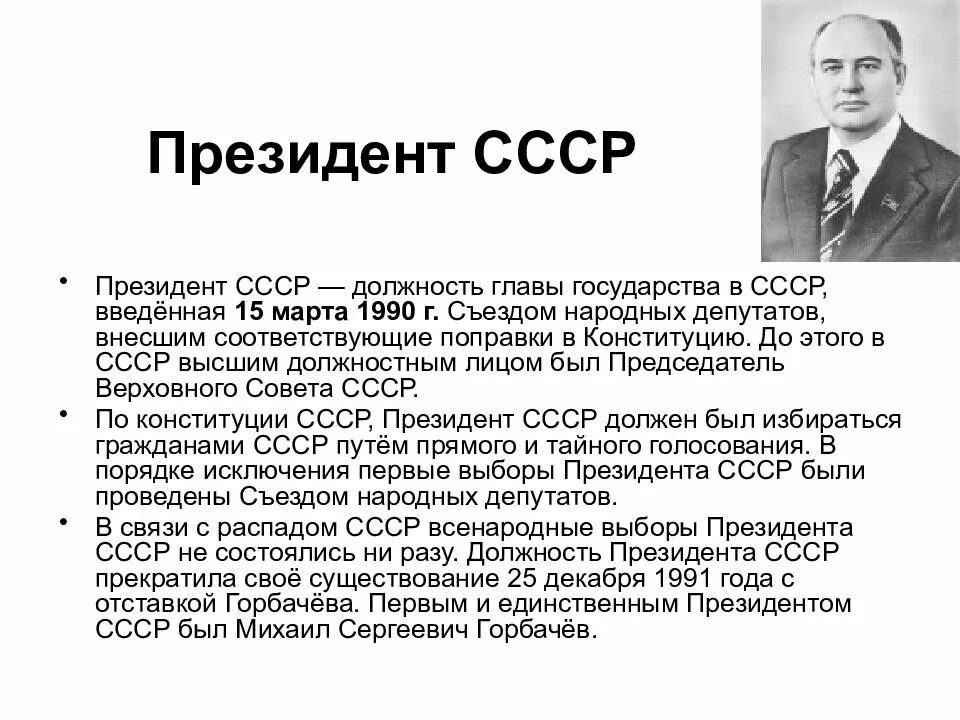 Президент СССР

• Президент СССР — должность главы государства в СССР, введённая 15 марта 1990 г. Съездом народных депутатов, внесшим соответствующие поправки в Конституцию. До этого в СССР высшим должностным лицом был Председатель Верховного Совета СССР.

• По конституции СССР, Президент СССР должен был избираться гражданами СССР путём прямого и тайного голосования. В порядке исключения первые выборы Президента СССР были проведены Съездом народных депутатов.

• В связи с распадом СССР всенародные выборы Президента СССР не состоялись ни разу. Должность Президента СССР прекратила своё существование 25 декабря 1991 года с отставкой Горбачёва. Первым и единственным Президентом СССР был Михаил Сергеевич Горбачёв.